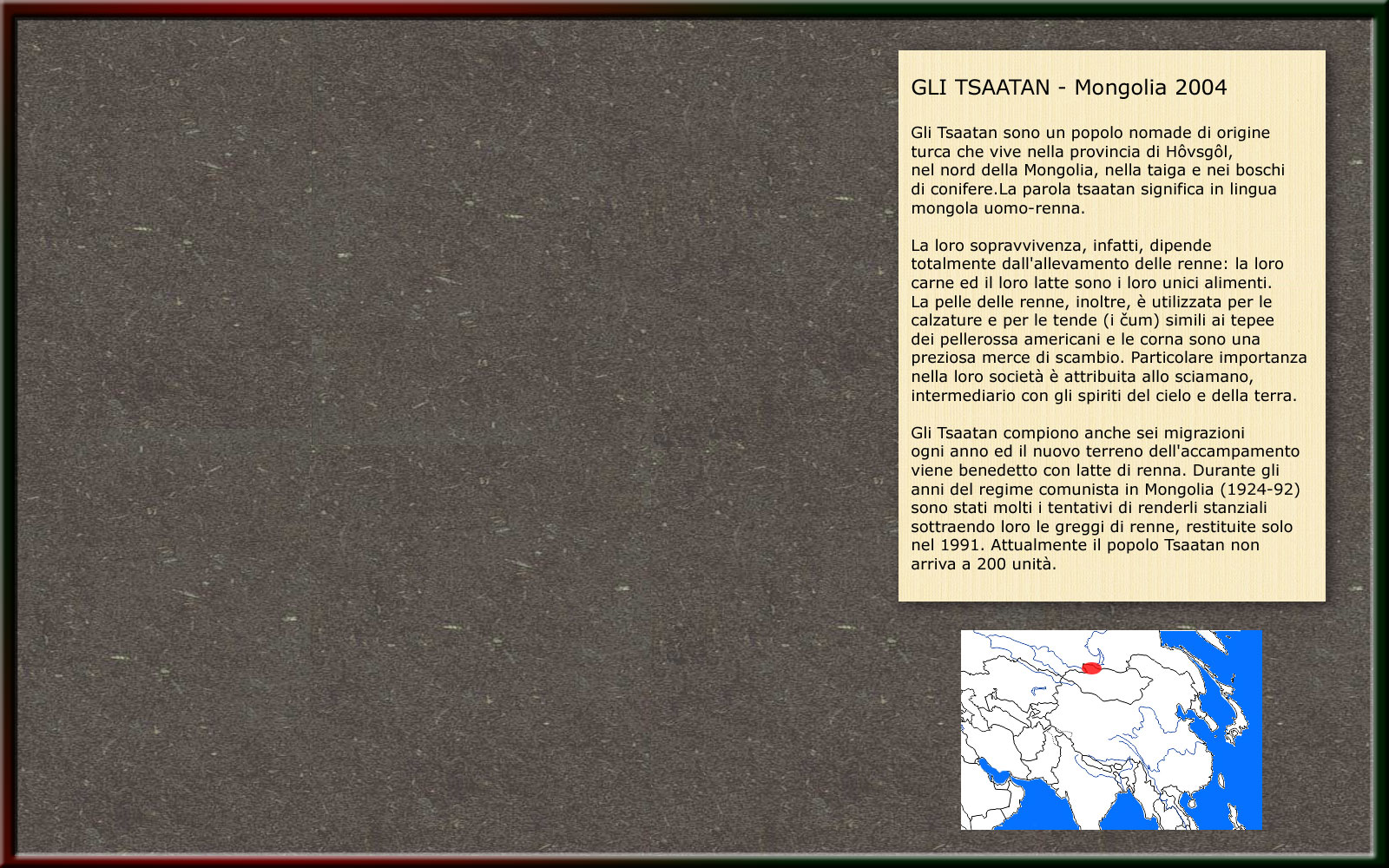 GLI TSAATAN - Mongolia 2004

Gli Tsaatan sono un popolo nomade di origine turca che vive nella provincia di Hôvsgôl, nel nord della Mongolia, nella taiga e nei boschi di conifere.La parola tsaatan significa in lingua mongola uomo-renna.

La loro sopravvivenza, infatti, dipende totalmente dall'allevamento delle renne: la loro carne ed il loro latte sono i loro unici alimenti. La pelle delle renne, inoltre, è utilizzata per le calzature e per le tende (i čum) simili ai tepee dei pellerossa americani e le corna sono una preziosa merce di scambio. Particolare importanza nella loro società è attribuita allo sciamano, intermediario con gli spiriti del cielo e della terra.

Gli Tsaatan compiono anche sei migrazioni ogni anno ed il nuovo terreno dell'accampamento viene benedetto con latte di renna. Durante gli anni del regime comunista in Mongolia (1924-92) sono stati molti i tentativi di renderli stanziali sottraendo loro le greggi di renne, restituite solo nel 1991. Attualmente il popolo Tsaatan non arriva a 200 unità.